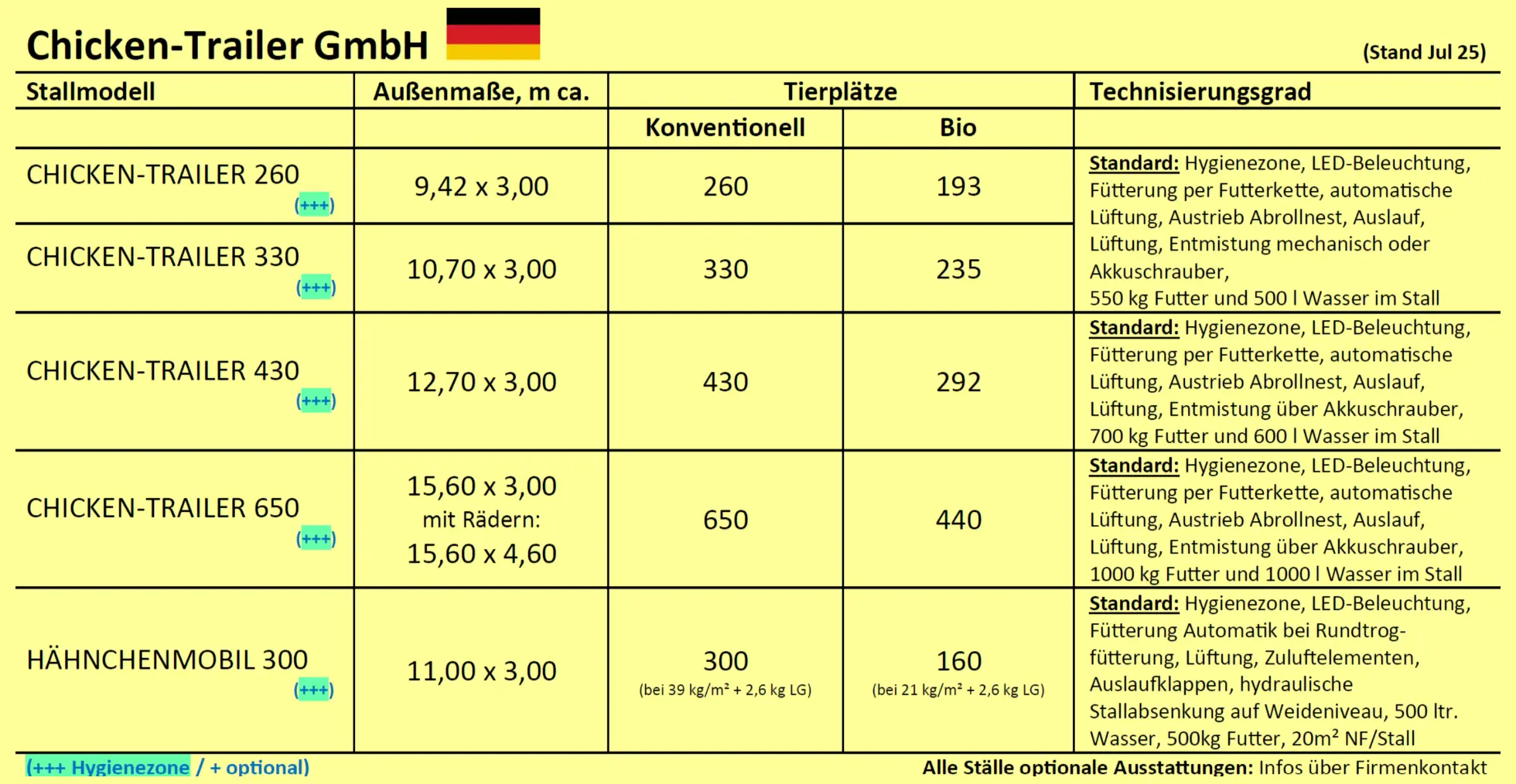 Chicken-Trailer GmbH

(Stand Jul 25)

| Stallmodell | Außenmaße, m ca. | Tierplätze Konventionell | Tierplätze Bio | Technisierungsgrad |
|---|---|---|---|---|
| CHICKEN-TRAILER 260 (+++) | 9,42 x 3,00 | 260 | 193 | Standard: Hygienezone, LED-Beleuchtung, Fütterung per Futterkette, automatische Lüftung, Austrieb Abrollnest, Auslauf, Lüftung, Entmistung mechanisch oder Akkuschrauber, 550 kg Futter und 500 l Wasser im Stall |
| CHICKEN-TRAILER 330 (+++) | 10,70 x 3,00 | 330 | 235 | |
| CHICKEN-TRAILER 430 (+++) | 12,70 x 3,00 | 430 | 292 | Standard: Hygienezone, LED-Beleuchtung, Fütterung per Futterkette, automatische Lüftung, Austrieb Abrollnest, Auslauf, Lüftung, Entmistung über Akkuschrauber, 700 kg Futter und 600 l Wasser im Stall |
| CHICKEN-TRAILER 650 (+++) | 15,60 x 3,00 mit Rädern: 15,60 x 4,60 | 650 | 440 | Standard: Hygienezone, LED-Beleuchtung, Fütterung per Futterkette, automatische Lüftung, Austrieb Abrollnest, Auslauf, Lüftung, Entmistung über Akkuschrauber, 1000 kg Futter und 1000 l Wasser im Stall |
| HÄHNCHENMOBIL 300 (+++) | 11,00 x 3,00 | 300 (bei 39 kg/m² + 2,6 kg LG) | 160 (bei 21 kg/m² + 2,6 kg LG) | Standard: Hygienezone, LED-Beleuchtung, Fütterung Automatik bei Rundtrogfütterung, Lüftung, Zuluftelementen, Auslaufklappen, hydraulische Stallabsenkung auf Weideniveau, 500 ltr. Wasser, 500kg Futter, 20m² NF/Stall |

(+++ Hygienezone / + optional)

Alle Ställe optionale Ausstattungen: Infos über Firmenkontakt